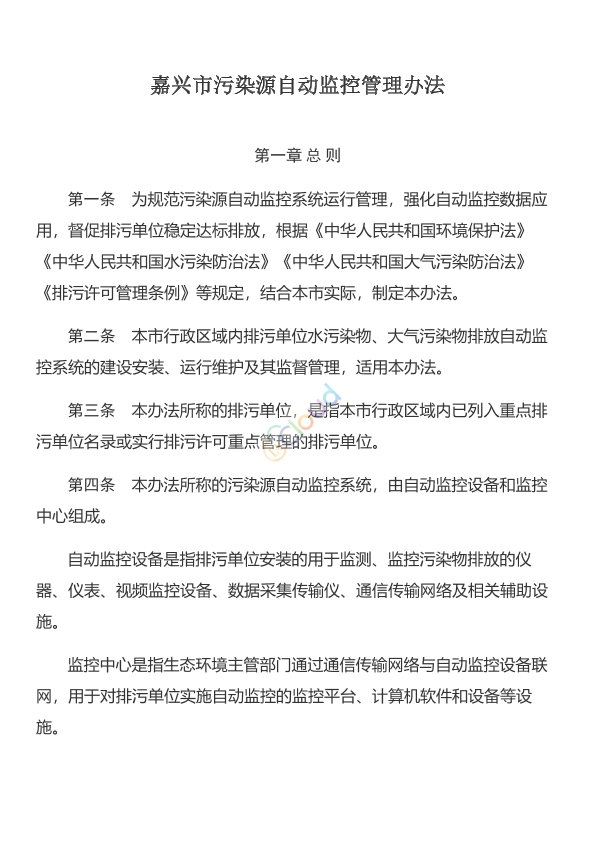 嘉兴市污染源自动监控管理办法

第一章 总 则

第一条　为规范污染源自动监控系统运行管理，强化自动监控数据应用，督促排污单位稳定达标排放，根据《中华人民共和国环境保护法》《中华人民共和国水污染防治法》《中华人民共和国大气污染防治法》《排污许可管理条例》等规定，结合本市实际，制定本办法。

第二条　本市行政区域内排污单位水污染物、大气污染物排放自动监控系统的建设安装、运行维护及其监督管理，适用本办法。

第三条　本办法所称的排污单位，是指本市行政区域内已列入重点排污单位名录或实行排污许可重点管理的排污单位。

第四条　本办法所称的污染源自动监控系统，由自动监控设备和监控中心组成。

自动监控设备是指排污单位安装的用于监测、监控污染物排放的仪器、仪表、视频监控设备、数据采集传输仪、通信传输网络及相关辅助设施。

监控中心是指生态环境主管部门通过通信传输网络与自动监控设备联网，用于对排污单位实施自动监控的监控平台、计算机软件和设备等设施。